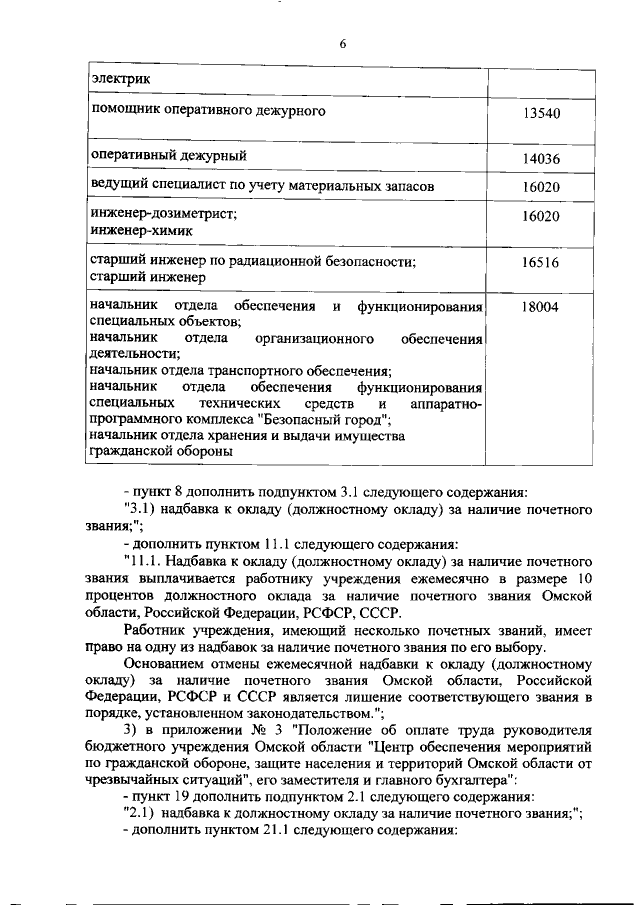 6

| электрик |  |
|---|---|
| помощник оперативного дежурного | 13540 |
| оперативный дежурный | 14036 |
| ведущий специалист по учету материальных запасов | 16020 |
| инженер-дозиметрист; инженер-химик | 16020 |
| старший инженер по радиационной безопасности; старший инженер | 16516 |
| начальник отдела обеспечения и функционирования специальных объектов; начальник отдела организационного обеспечения деятельности; начальник отдела транспортного обеспечения; начальник отдела обеспечения функционирования специальных технических средств и аппаратно-программного комплекса "Безопасный город"; начальник отдела хранения и выдачи имущества гражданской обороны | 18004 |

- пункт 8 дополнить подпунктом 3.1 следующего содержания:

"3.1) надбавка к окладу (должностному окладу) за наличие почетного звания;";

- дополнить пунктом 11.1 следующего содержания:

"11.1. Надбавка к окладу (должностному окладу) за наличие почетного звания выплачивается работнику учреждения ежемесячно в размере 10 процентов должностного оклада за наличие почетного звания Омской области, Российской Федерации, РСФСР, СССР.

Работник учреждения, имеющий несколько почетных званий, имеет право на одну из надбавок за наличие почетного звания по его выбору.

Основанием отмены ежемесячной надбавки к окладу (должностному окладу) за наличие почетного звания Омской области, Российской Федерации, РСФСР и СССР является лишение соответствующего звания в порядке, установленном законодательством.";

3) в приложении № 3 "Положение об оплате труда руководителя бюджетного учреждения Омской области "Центр обеспечения мероприятий по гражданской обороне, защите населения и территорий Омской области от чрезвычайных ситуаций", его заместителя и главного бухгалтера":

- пункт 19 дополнить подпунктом 2.1 следующего содержания:

"2.1) надбавка к должностному окладу за наличие почетного звания;";

- дополнить пунктом 21.1 следующего содержания: